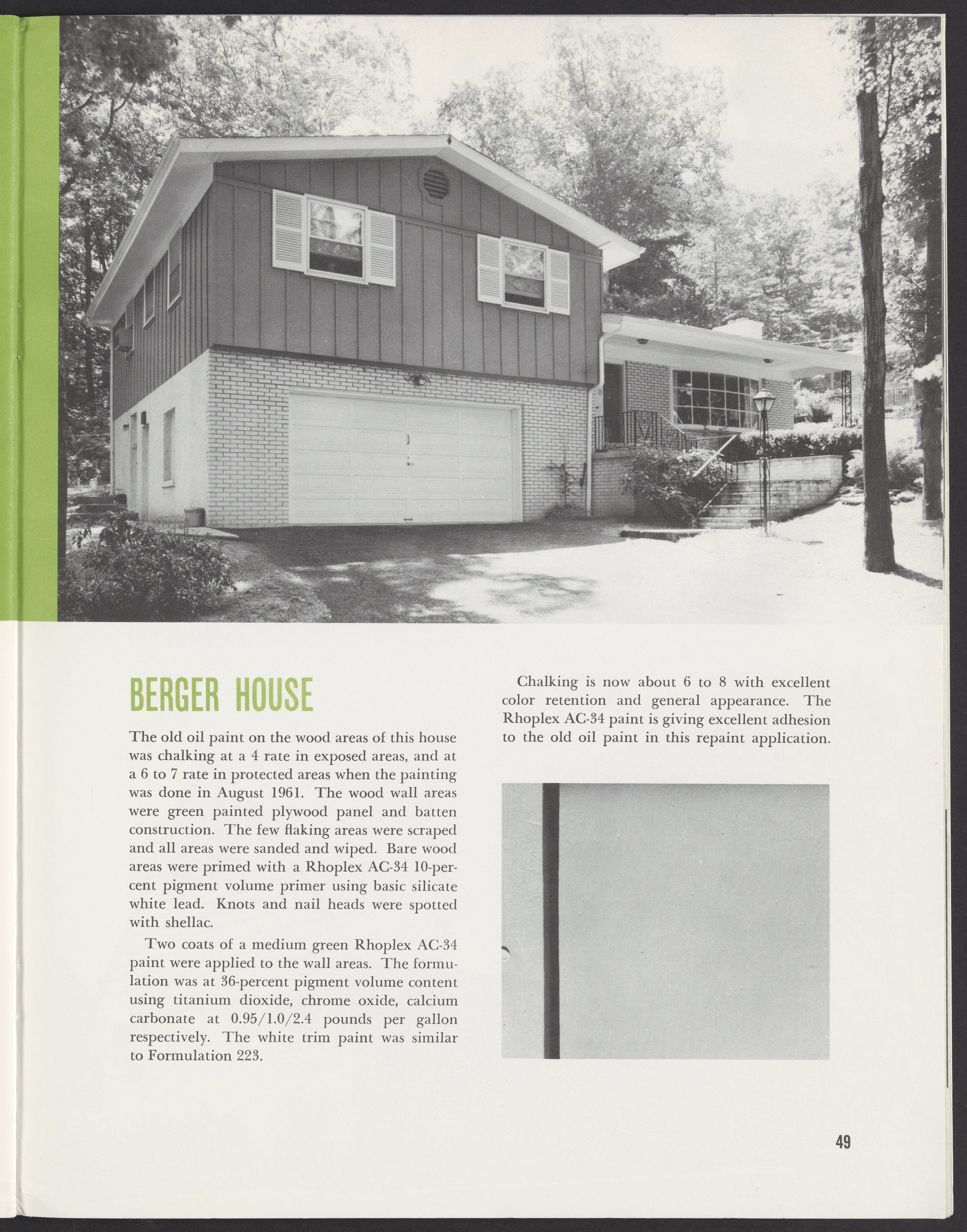 BERGER HOUSE

The old oil paint on the wood areas of this house was chalking at a 4 rate in exposed areas, and at a 6 to 7 rate in protected areas when the painting was done in August 1961. The wood wall areas were green painted plywood panel and batten construction. The few flaking areas were scraped and all areas were sanded and wiped. Bare wood areas were primed with a Rhoplex AC-34 10-percent pigment volume primer using basic silicate white lead. Knots and nail heads were spotted with shellac.

Two coats of a medium green Rhoplex AC-34 paint were applied to the wall areas. The formulation was at 36-percent pigment volume content using titanium dioxide, chrome oxide, calcium carbonate at 0.95/1.0/2.4 pounds per gallon respectively. The white trim paint was similar to Formulation 223.

Chalking is now about 6 to 8 with excellent color retention and general appearance. The Rhoplex AC-34 paint is giving excellent adhesion to the old oil paint in this repaint application.

49